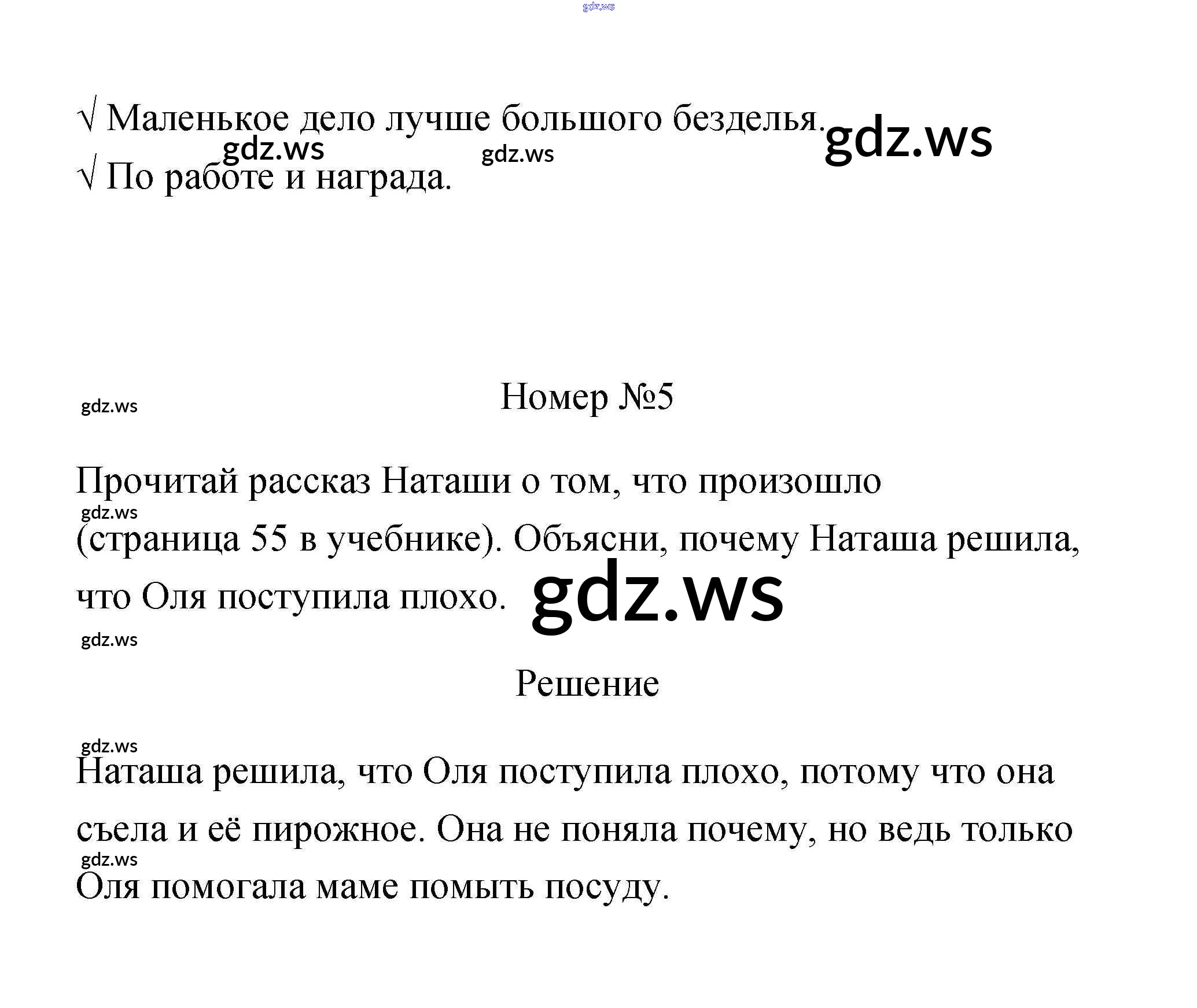 gdz.ws

√ Маленькое дело лучше большого безделья. gdz.ws

gdz.ws gdz.ws

√ По работе и награда.

gdz.ws

Номер №5

Прочитай рассказ Наташи о том, что произошло

gdz.ws

(страница 55 в учебнике). Объясни, почему Наташа решила, что Оля поступила плохо. gdz.ws

gdz.ws

Решение

gdz.ws

Наташа решила, что Оля поступила плохо, потому что она съела и её пирожное. Она не поняла почему, но ведь только

gdz.ws

Оля помогала маме помыть посуду.